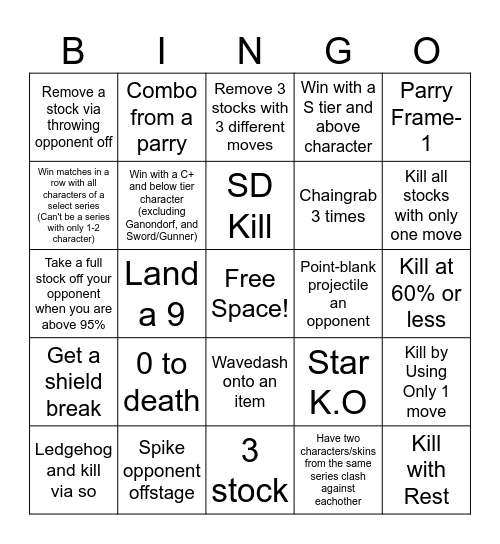 | B | I | N | G | O |
|---|---|---|---|---|
| Remove a stock via throwing opponent off | Combo from a parry | Remove 3 stocks with 3 different moves | Win with a S tier and above character | Parry Frame-1 |
| Win matches in a row with all characters of a select series (Can't be a series with only 1-2 character) | Win with a C+ and below tier character (excluding Ganondorf, and Sword/Gunner) | SD Kill | Chaingrab 3 times | Kill all stocks with only one move |
| Take a full stock off your opponent when you are above 95% | Land a 9 | Free Space! | Point-blank projectile an opponent | Kill at 60% or less |
| Get a shield break | 0 to death | Wavedash onto an item | Star K.O | Kill by Using Only 1 move |
| Ledgehog and kill via so | Spike opponent offstage | 3 stock | Have two characters/skins from the same series clash against eachother | Kill with Rest |